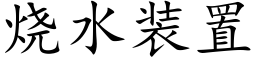 烧水装置